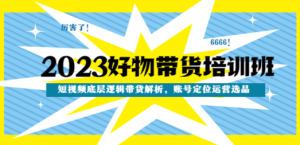 厉害了!

6666!

2023好物带货培训班

短视频底层逻辑带货解析，账号定位运营选品